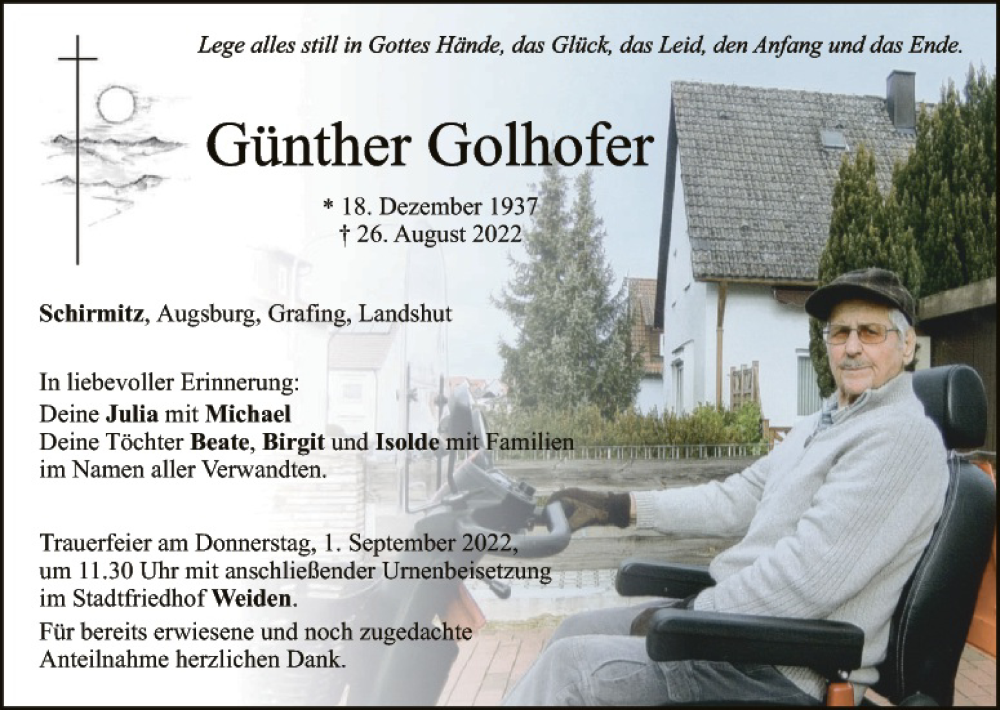 Lege alles still in Gottes Hände, das Glück, das Leid, den Anfang und das Ende.

Günther Golhofer

* 18. Dezember 1937
† 26. August 2022

Schirmitz, Augsburg, Grafing, Landshut

In liebevoller Erinnerung:
Deine Julia mit Michael
Deine Töchter Beate, Birgit und Isolde mit Familien
im Namen aller Verwandten.

Trauerfeier am Donnerstag, 1. September 2022, um 11.30 Uhr mit anschließender Urnenbeisetzung im Stadtfriedhof Weiden.

Für bereits erwiesene und noch zugedachte Anteilnahme herzlichen Dank.